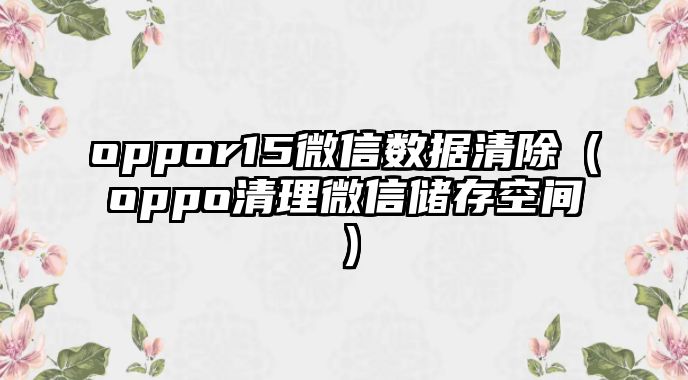 oppor15微信数据清除（oppo清理微信储存空间）